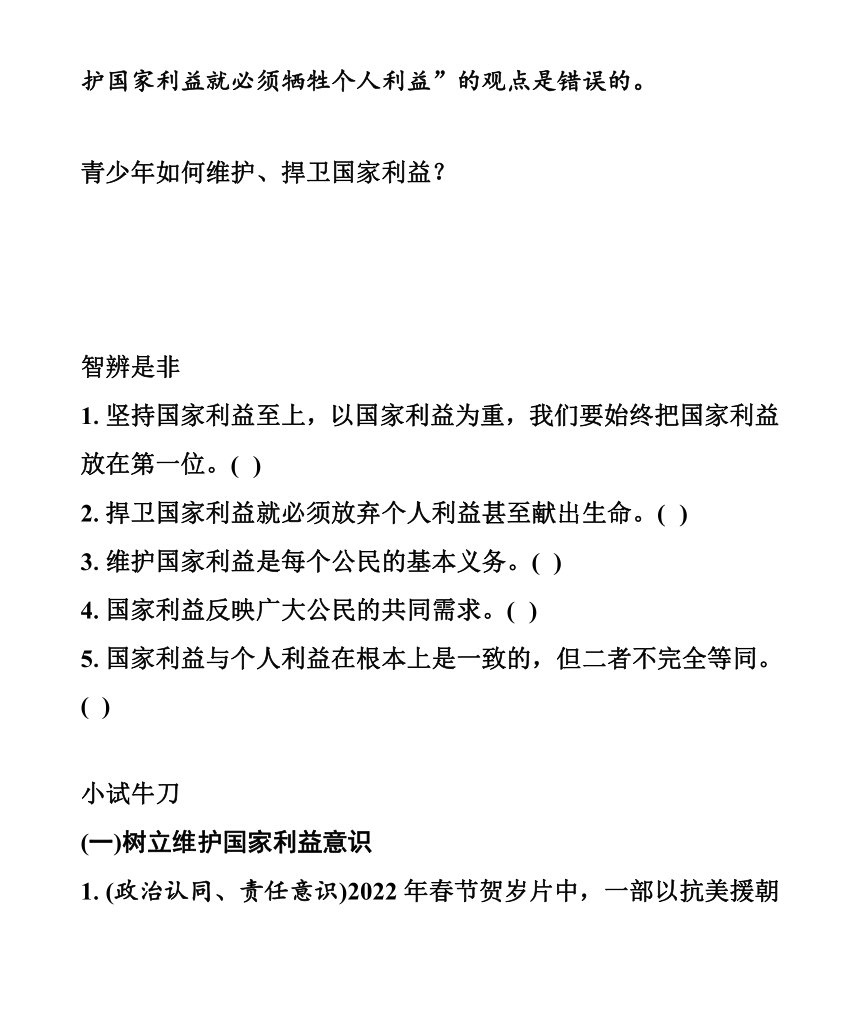 护国家利益就必须牺牲个人利益”的观点是错误的。

青少年如何维护、捍卫国家利益？

智辨是非

1. 坚持国家利益至上，以国家利益为重，我们要始终把国家利益放在第一位。( )

2. 捍卫国家利益就必须放弃个人利益甚至献出生命。( )

3. 维护国家利益是每个公民的基本义务。( )

4. 国家利益反映广大公民的共同需求。( )

5. 国家利益与个人利益在根本上是一致的，但二者不完全等同。( )

小试牛刀

(一)树立维护国家利益意识

1. (政治认同、责任意识)2022 年春节贺岁片中，一部以抗美援朝